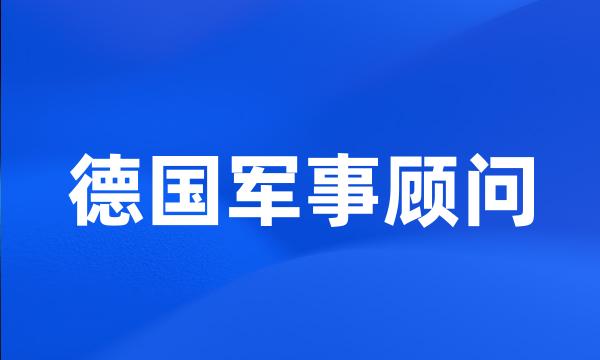 德国军事顾问